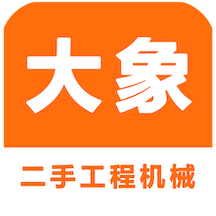 大象

二手工程机械